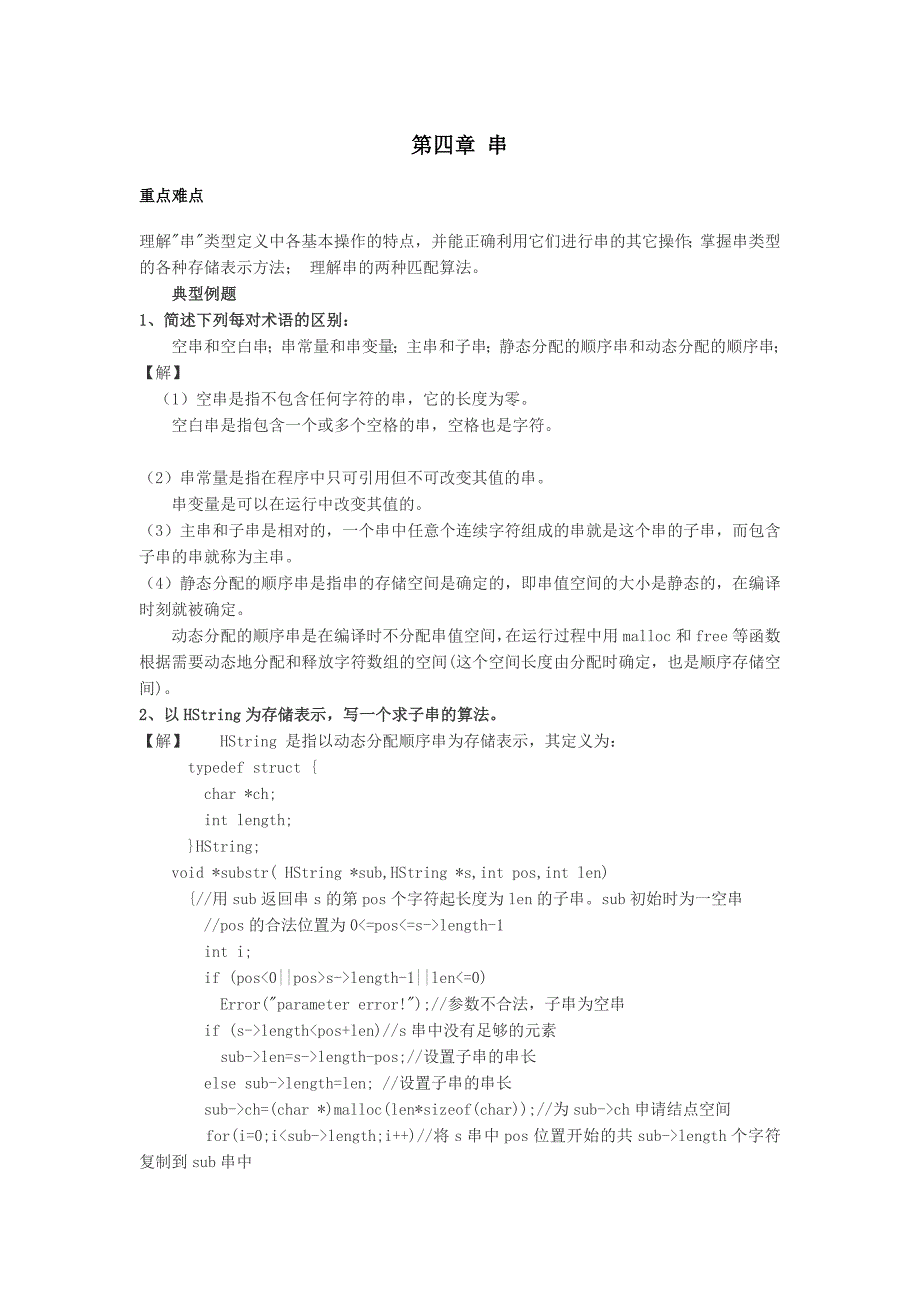 第四章 串

重点难点

理解"串"类型定义中各基本操作的特点，并能正确利用它们进行串的其它操作；掌握串类型的各种存储表示方法； 理解串的两种匹配算法。

典型例题

1、简述下列每对术语的区别：

空串和空白串；串常量和串变量；主串和子串；静态分配的顺序串和动态分配的顺序串；

【解】

（1）空串是指不包含任何字符的串，它的长度为零。

空白串是指包含一个或多个空格的串，空格也是字符。

（2）串常量是指在程序中只可引用但不可改变其值的串。

串变量是可以在运行中改变其值的。

（3）主串和子串是相对的，一个串中任意个连续字符组成的串就是这个串的子串，而包含子串的串就称为主串。

（4）静态分配的顺序串是指串的存储空间是确定的，即串值空间的大小是静态的，在编译时刻就被确定。

动态分配的顺序串是在编译时不分配串值空间，在运行过程中用 malloc 和 free 等函数根据需要动态地分配和释放字符数组的空间(这个空间长度由分配时确定，也是顺序存储空间)。

2、以 HString 为存储表示，写一个求子串的算法。

【解】 HString 是指以动态分配顺序串为存储表示，其定义为：

typedef struct {
char *ch;
int length;
}HString;

void *substr( HString *sub,HString *s,int pos,int len)
{//用 sub 返回串 s 的第 pos 个字符起长度为 len 的子串。sub 初始时为一空串
//pos 的合法位置为 0<=pos<=s->length-1
int i;
if (pos<0||pos>s->length-1||len<=0)
Error("parameter error!");//参数不合法，子串为空串
if (s->length<pos+len)//s 串中没有足够的元素
sub->len=s->length-pos;//设置子串的串长
else sub->length=len; //设置子串的串长
sub->ch=(char *)malloc(len*sizeof(char));//为 sub->ch 申请结点空间
for(i=0;i<sub->length;i++)//将 s 串中 pos 位置开始的共 sub->length 个字符复制到 sub 串中